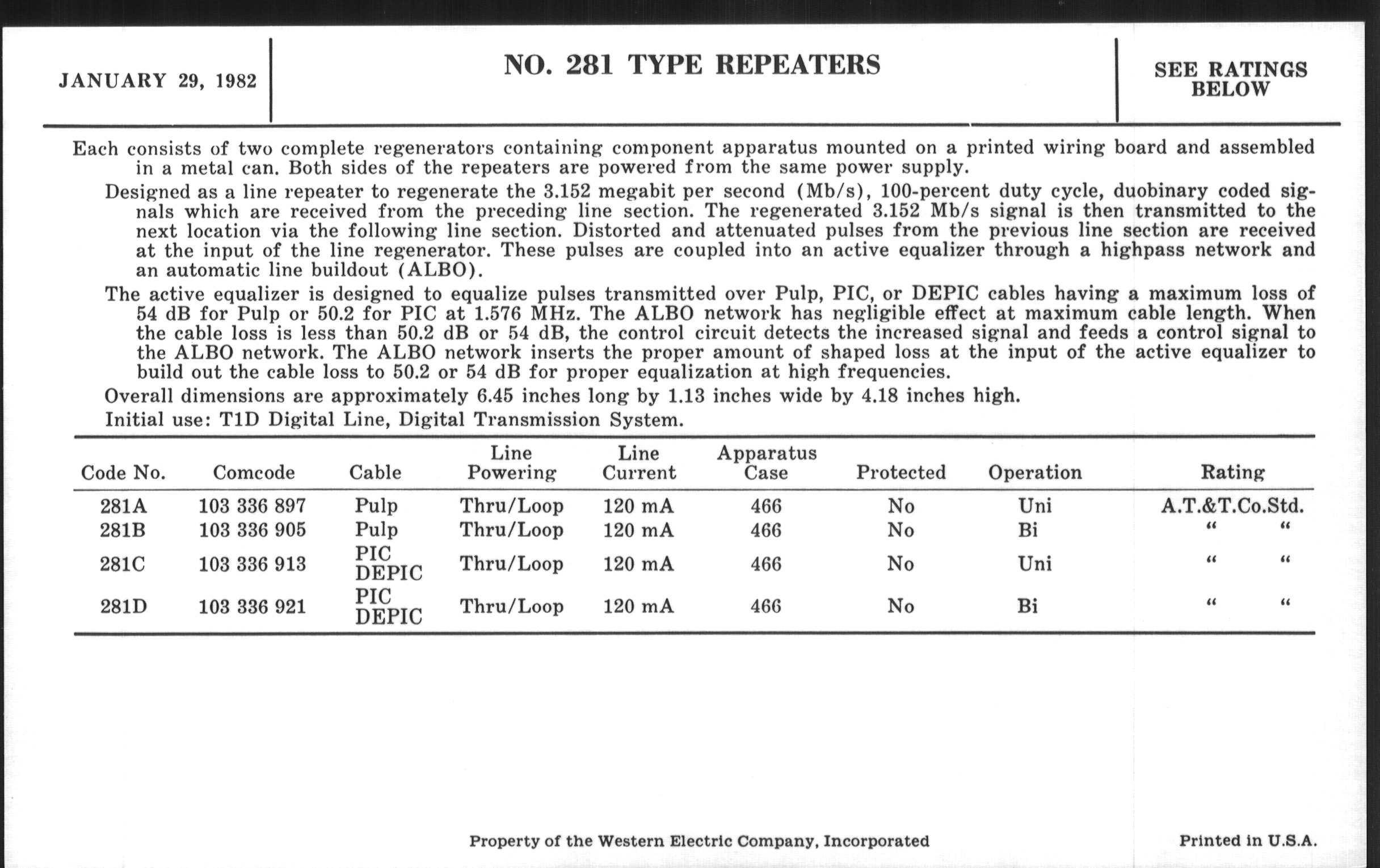 JANUARY 29, 1982

NO. 281 TYPE REPEATERS

SEE RATINGS BELOW

Each consists of two complete regenerators containing component apparatus mounted on a printed wiring board and assembled in a metal can. Both sides of the repeaters are powered from the same power supply.

Designed as a line repeater to regenerate the 3.152 megabit per second (Mb/s), 100-percent duty cycle, duobinary coded signals which are received from the preceding line section. The regenerated 3.152 Mb/s signal is then transmitted to the next location via the following line section. Distorted and attenuated pulses from the previous line section are received at the input of the line regenerator. These pulses are coupled into an active equalizer through a highpass network and an automatic line buildout (ALBO).

The active equalizer is designed to equalize pulses transmitted over Pulp, PIC, or DEPIC cables having a maximum loss of 54 dB for Pulp or 50.2 for PIC at 1.576 MHz. The ALBO network has negligible effect at maximum cable length. When the cable loss is less than 50.2 dB or 54 dB, the control circuit detects the increased signal and feeds a control signal to the ALBO network. The ALBO network inserts the proper amount of shaped loss at the input of the active equalizer to build out the cable loss to 50.2 or 54 dB for proper equalization at high frequencies.

Overall dimensions are approximately 6.45 inches long by 1.13 inches wide by 4.18 inches high.

Initial use: T1D Digital Line, Digital Transmission System.

| Code No. | Comcode | Cable | Line Powering | Line Current | Apparatus Case | Protected | Operation | Rating |
|---|---|---|---|---|---|---|---|---|
| 281A | 103 336 897 | Pulp | Thru/Loop | 120 mA | 466 | No | Uni | A.T.&T.Co.Std. |
| 281B | 103 336 905 | Pulp | Thru/Loop | 120 mA | 466 | No | Bi | " " |
| 281C | 103 336 913 | PIC DEPIC | Thru/Loop | 120 mA | 466 | No | Uni | " " |
| 281D | 103 336 921 | PIC DEPIC | Thru/Loop | 120 mA | 466 | No | Bi | " " |

Property of the Western Electric Company, Incorporated

Printed in U.S.A.